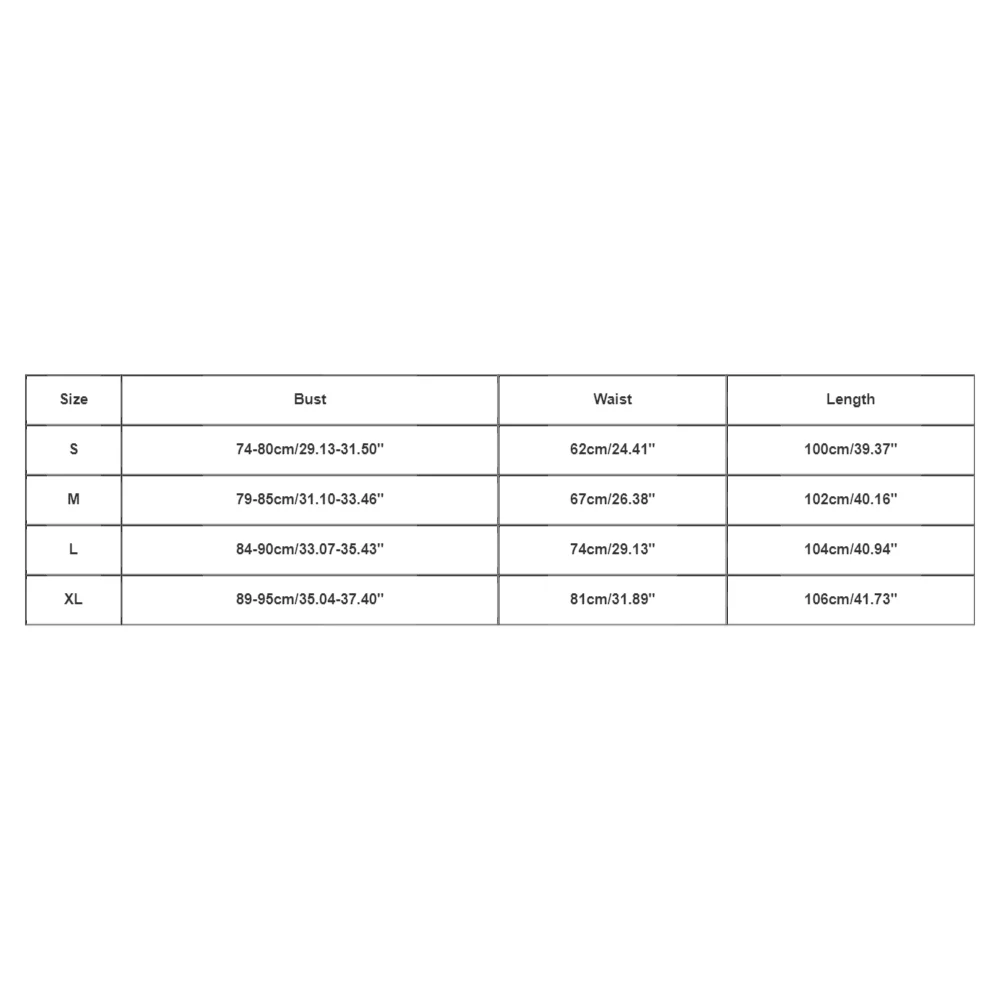 | Size | Bust | Waist | Length |
|---|---|---|---|
| S | 74-80cm/29.13-31.50'' | 62cm/24.41'' | 100cm/39.37'' |
| M | 79-85cm/31.10-33.46'' | 67cm/26.38'' | 102cm/40.16'' |
| L | 84-90cm/33.07-35.43'' | 74cm/29.13'' | 104cm/40.94'' |
| XL | 89-95cm/35.04-37.40'' | 81cm/31.89'' | 106cm/41.73'' |